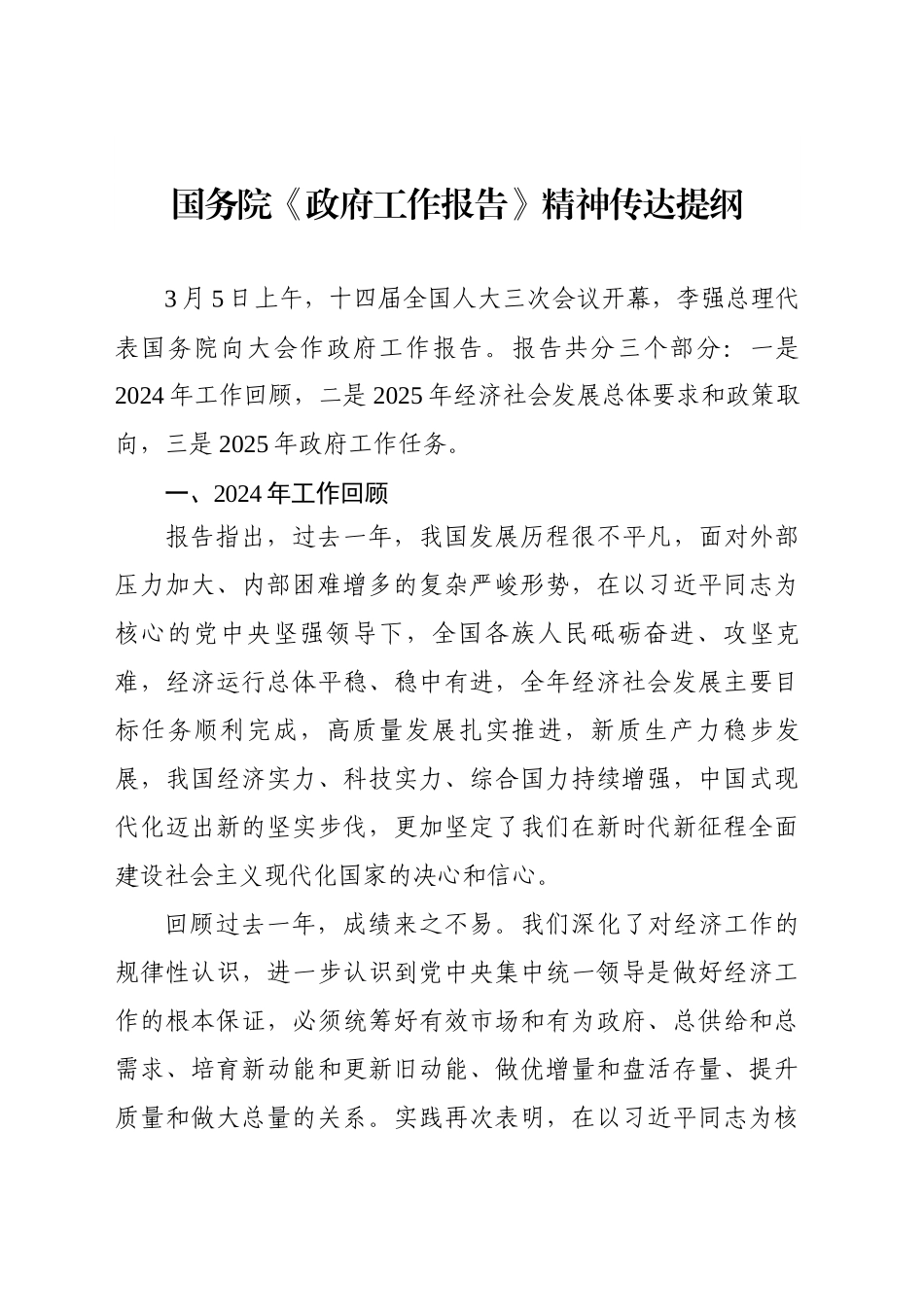 国务院《政府工作报告》精神传达提纲

3月5日上午，十四届全国人大三次会议开幕，李强总理代表国务院向大会作政府工作报告。报告共分三个部分：一是2024年工作回顾，二是2025年经济社会发展总体要求和政策取向，三是2025年政府工作任务。

一、2024年工作回顾

报告指出，过去一年，我国发展历程很不平凡，面对外部压力加大、内部困难增多的复杂严峻形势，在以习近平同志为核心的党中央坚强领导下，全国各族人民砥砺奋进、攻坚克难，经济运行总体平稳、稳中有进，全年经济社会发展主要目标任务顺利完成，高质量发展扎实推进，新质生产力稳步发展，我国经济实力、科技实力、综合国力持续增强，中国式现代化迈出新的坚实步伐，更加坚定了我们在新时代新征程全面建设社会主义现代化国家的决心和信心。

回顾过去一年，成绩来之不易。我们深化了对经济工作的规律性认识，进一步认识到党中央集中统一领导是做好经济工作的根本保证，必须统筹好有效市场和有为政府、总供给和总需求、培育新动能和更新旧动能、做优增量和盘活存量、提升质量和做大总量的关系。实践再次表明，在以习近平同志为核